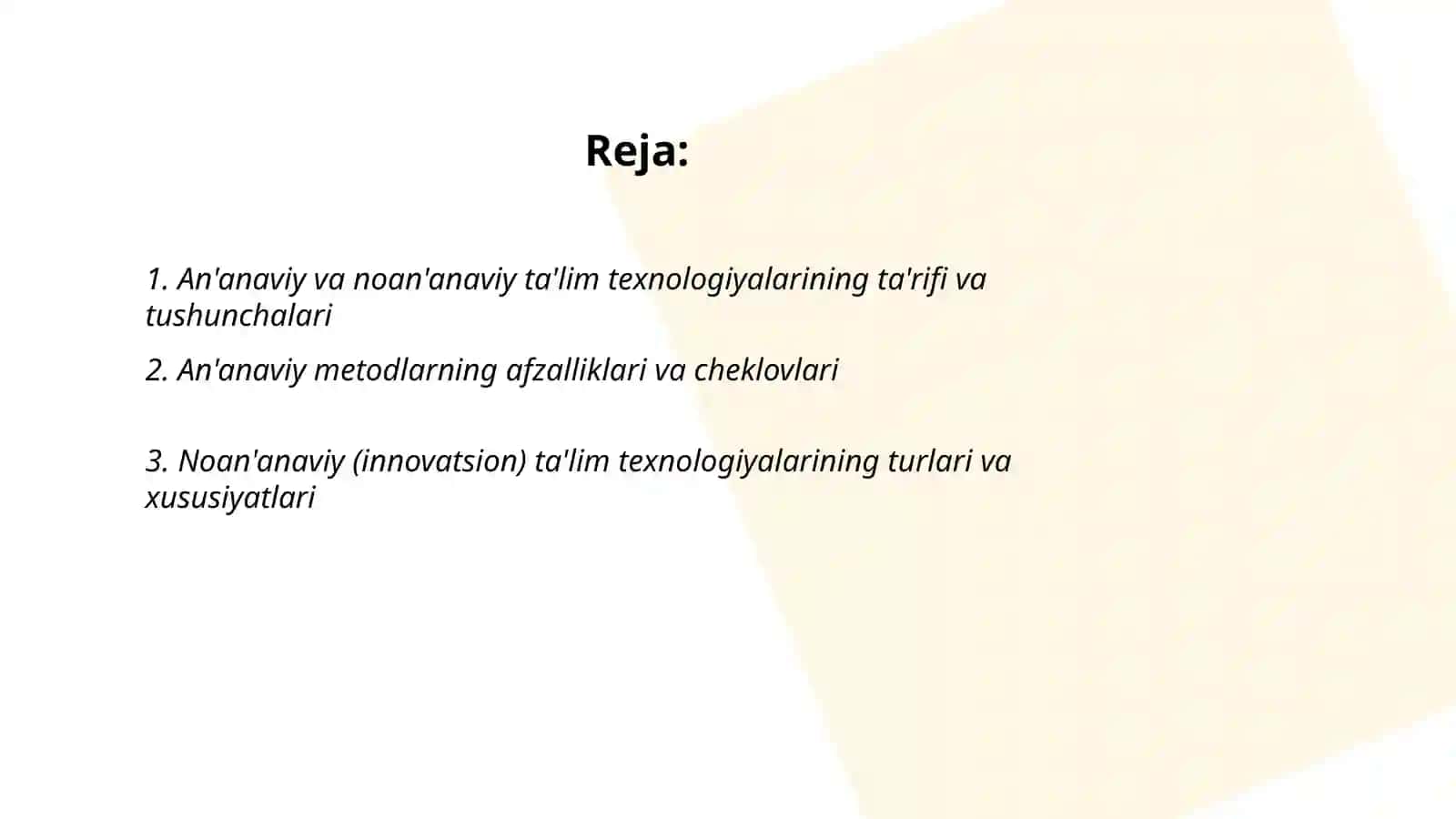 Reja:

1. An'anaviy va noan'anaviy ta'lim texnologiyalarining ta'rifi va tushunchalari

2. An'anaviy metodlarning afzalliklari va cheklovlari

3. Noan'anaviy (innovatsion) ta'lim texnologiyalarining turlari va xususiyatlari